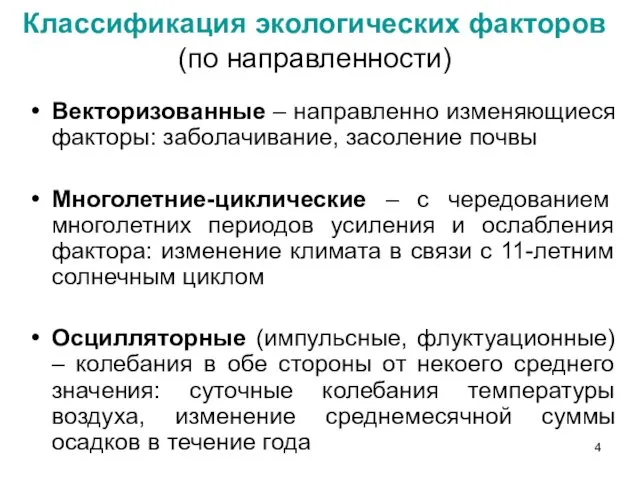 Классификация экологических факторов
(по направленности)

• Векторизованные – направленно изменяющиеся факторы: заболачивание, засоление почвы

• Многолетние-циклические – с чередованием многолетних периодов усиления и ослабления фактора: изменение климата в связи с 11-летним солнечным циклом

• Осцилляторные (импульсные, флуктуационные) – колебания в обе стороны от некоего среднего значения: суточные колебания температуры воздуха, изменение среднемесячной суммы осадков в течение года

4